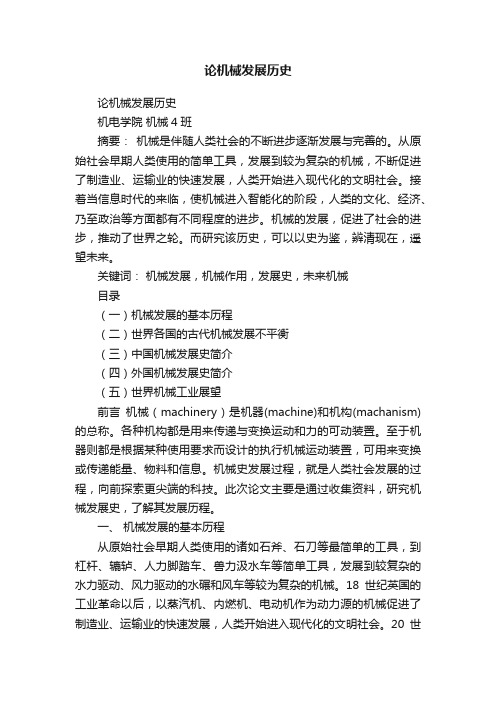 论机械发展历史

论机械发展历史

机电学院 机械 4 班

摘要： 机械是伴随人类社会的不断进步逐渐发展与完善的。从原始社会早期人类使用的简单工具，发展到较为复杂的机械，不断促进了制造业、运输业的快速发展，人类开始进入现代化的文明社会。接着当信息时代的来临，使机械进入智能化的阶段，人类的文化、经济、乃至政治等方面都有不同程度的进步。机械的发展，促进了社会的进步，推动了世界之轮。而研究该历史，可以以史为鉴，辨清现在，遥望未来。

关键词： 机械发展，机械作用，发展史，未来机械

目录

（一）机械发展的基本历程

（二）世界各国的古代机械发展不平衡

（三）中国机械发展史简介

（四）外国机械发展史简介

（五）世界机械工业展望

前言 机械（machinery）是机器(machine)和机构(machanism)的总称。各种机构都是用来传递与变换运动和力的可动装置。至于机器则都是根据某种使用要求而设计的执行机械运动装置，可用来变换或传递能量、物料和信息。机械史发展过程，就是人类社会发展的过程，向前探索更尖端的科技。此次论文主要是通过收集资料，研究机械发展史，了解其发展历程。

一、 机械发展的基本历程

从原始社会早期人类使用的诸如石斧、石刀等最简单的工具，到杠杆、辘轳、人力脚踏车、兽力汲水车等简单工具，发展到较复杂的水力驱动、风力驱动的水碾和风车等较为复杂的机械。18 世纪英国的工业革命以后，以蒸汽机、内燃机、电动机作为动力源的机械促进了制造业、运输业的快速发展，人类开始进入现代化的文明社会。20 世